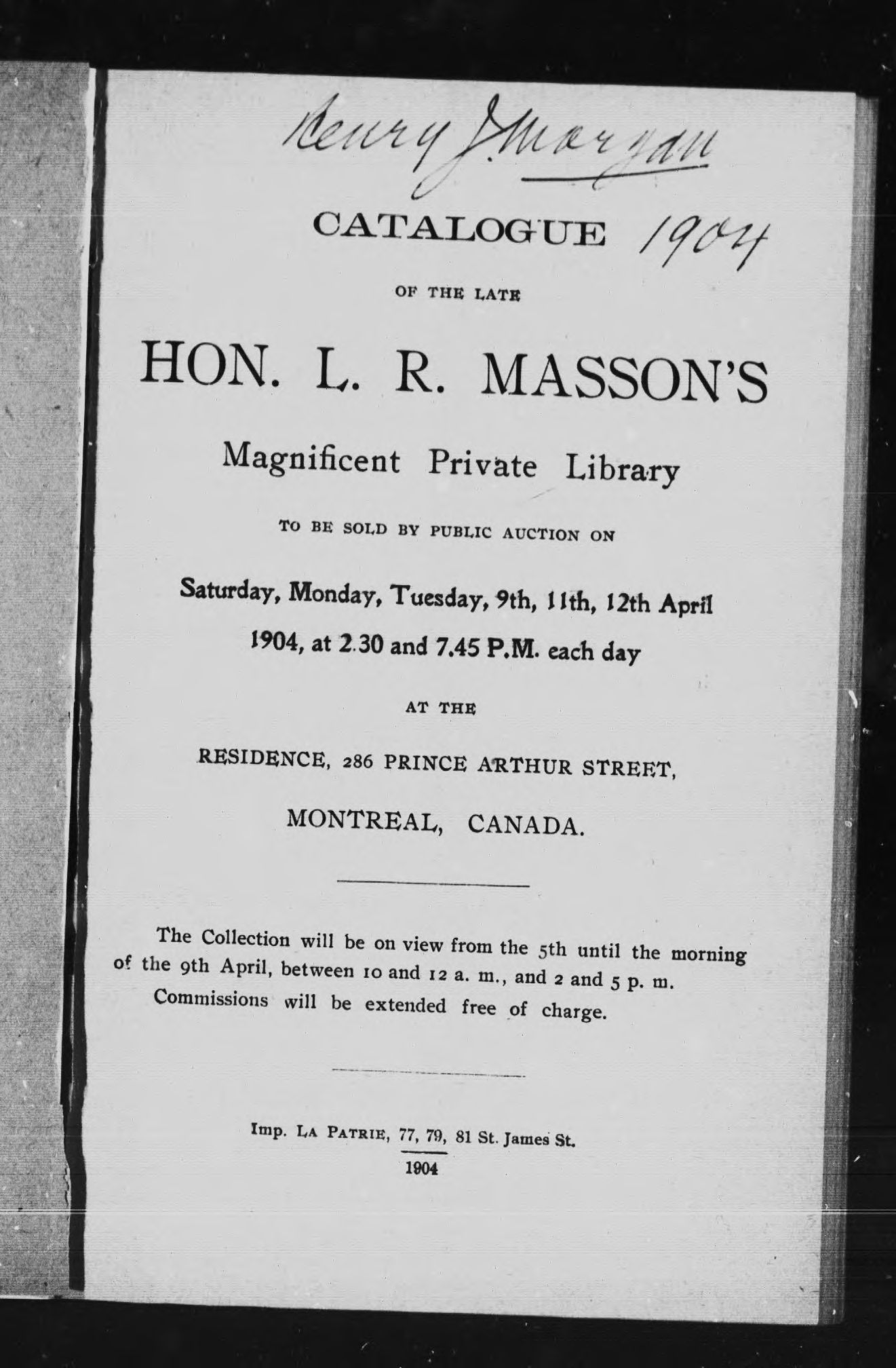 Henry J. Morgan

CATALOGUE 1904

OF THE LATE

HON. L. R. MASSON'S

Magnificent Private Library

TO BE SOLD BY PUBLIC AUCTION ON

Saturday, Monday, Tuesday, 9th, 11th, 12th April 1904, at 2.30 and 7.45 P.M. each day

AT THE

RESIDENCE, 286 PRINCE ARTHUR STREET,

MONTREAL, CANADA.

The Collection will be on view from the 5th until the morning of the 9th April, between 10 and 12 a. m., and 2 and 5 p. m. Commissions will be extended free of charge.

Imp. LA PATRIE, 77, 79, 81 St. James St.

1904